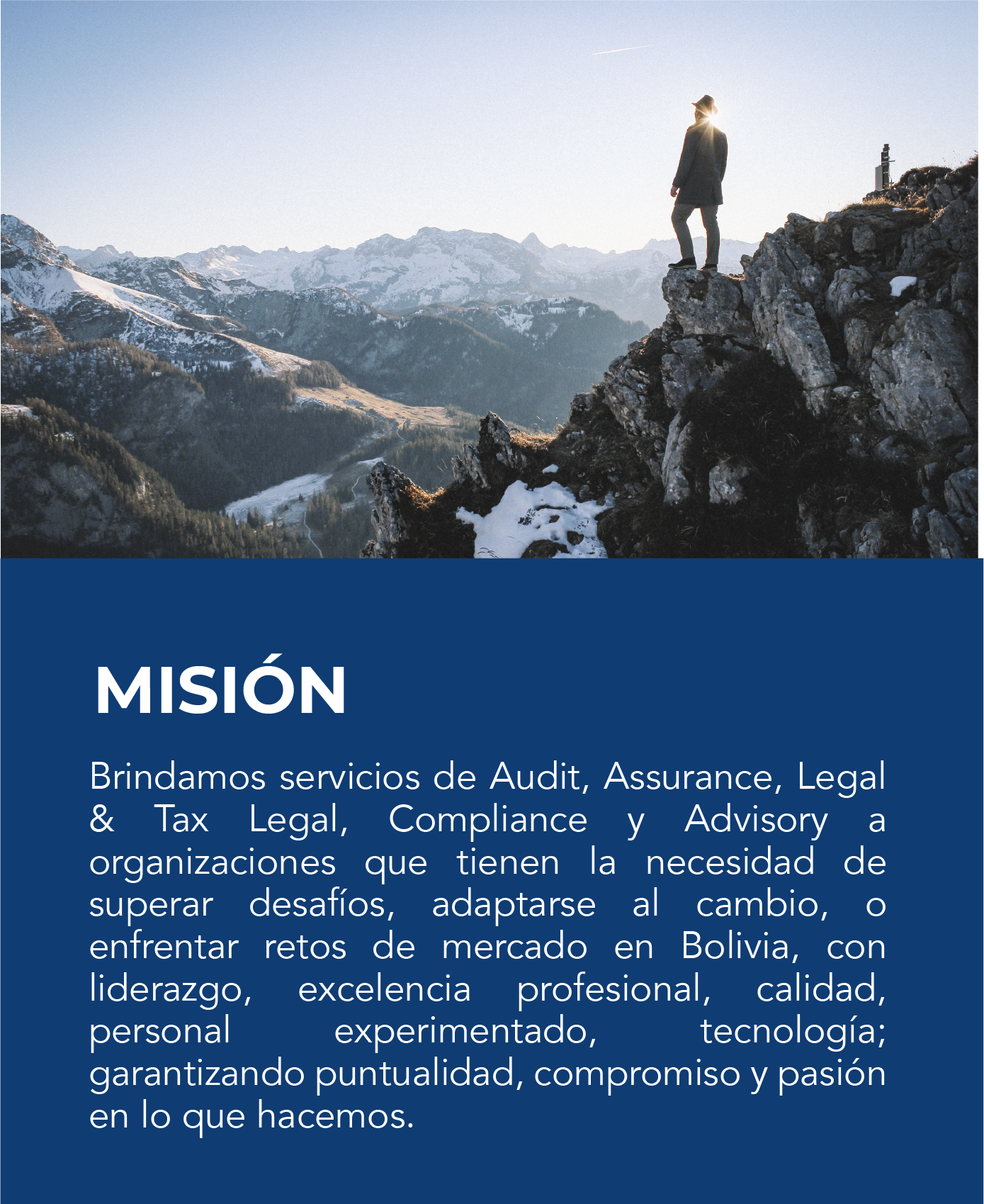 MISIÓN

Brindamos servicios de Audit, Assurance, Legal & Tax Legal, Compliance y Advisory a organizaciones que tienen la necesidad de superar desafíos, adaptarse al cambio, o enfrentar retos de mercado en Bolivia, con liderazgo, excelencia profesional, calidad, personal experimentado, tecnología; garantizando puntualidad, compromiso y pasión en lo que hacemos.